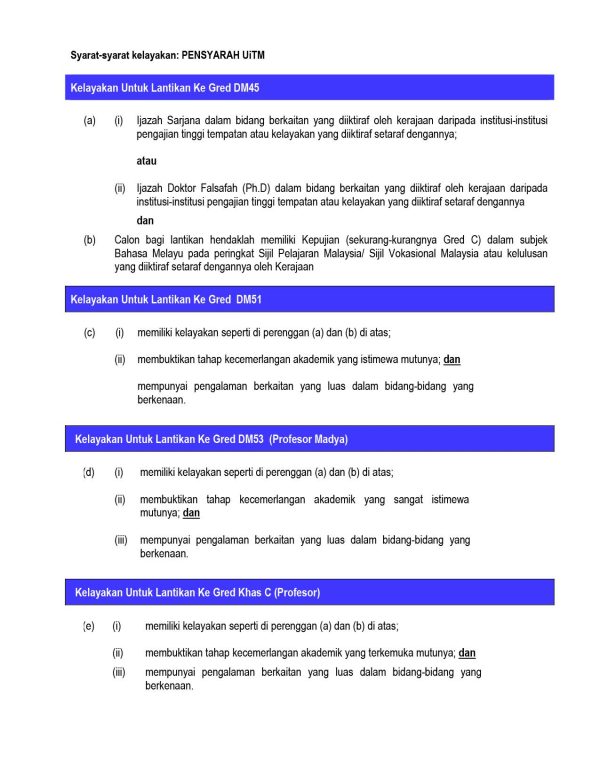 Syarat-syarat kelayakan: PENSYARAH UiTM

Kelayakan Untuk Lantikan Ke Gred DM45

(a) (i) Ijazah Sarjana dalam bidang berkaitan yang diiktiraf oleh kerajaan daripada institusi-institusi pengajian tinggi tempatan atau kelayakan yang diiktiraf setaraf dengannya;

atau

(ii) Ijazah Doktor Falsafah (Ph.D) dalam bidang berkaitan yang diiktiraf oleh kerajaan daripada institusi-institusi pengajian tinggi tempatan atau kelayakan yang diiktiraf setaraf dengannya

dan

(b) Calon bagi lantikan hendaklah memiliki Kepujian (sekurang-kurangnya Gred C) dalam subjek Bahasa Melayu pada peringkat Sijil Pelajaran Malaysia/ Sijil Vokasional Malaysia atau kelulusan yang diiktiraf setaraf dengannya oleh Kerajaan

Kelayakan Untuk Lantikan Ke Gred DM51

(c) (i) memiliki kelayakan seperti di perenggan (a) dan (b) di atas;

(ii) membuktikan tahap kecemerlangan akademik yang istimewa mutunya; dan

mempunyai pengalaman berkaitan yang luas dalam bidang-bidang yang berkenaan.

Kelayakan Untuk Lantikan Ke Gred DM53 (Profesor Madya)

(d) (i) memiliki kelayakan seperti di perenggan (a) dan (b) di atas;

(ii) membuktikan tahap kecemerlangan akademik yang sangat istimewa mutunya; dan

(iii) mempunyai pengalaman berkaitan yang luas dalam bidang-bidang yang berkenaan.

Kelayakan Untuk Lantikan Ke Gred Khas C (Profesor)

(e) (i) memiliki kelayakan seperti di perenggan (a) dan (b) di atas;

(ii) membuktikan tahap kecemerlangan akademik yang terkemuka mutunya; dan

(iii) mempunyai pengalaman berkaitan yang luas dalam bidang-bidang yang berkenaan.